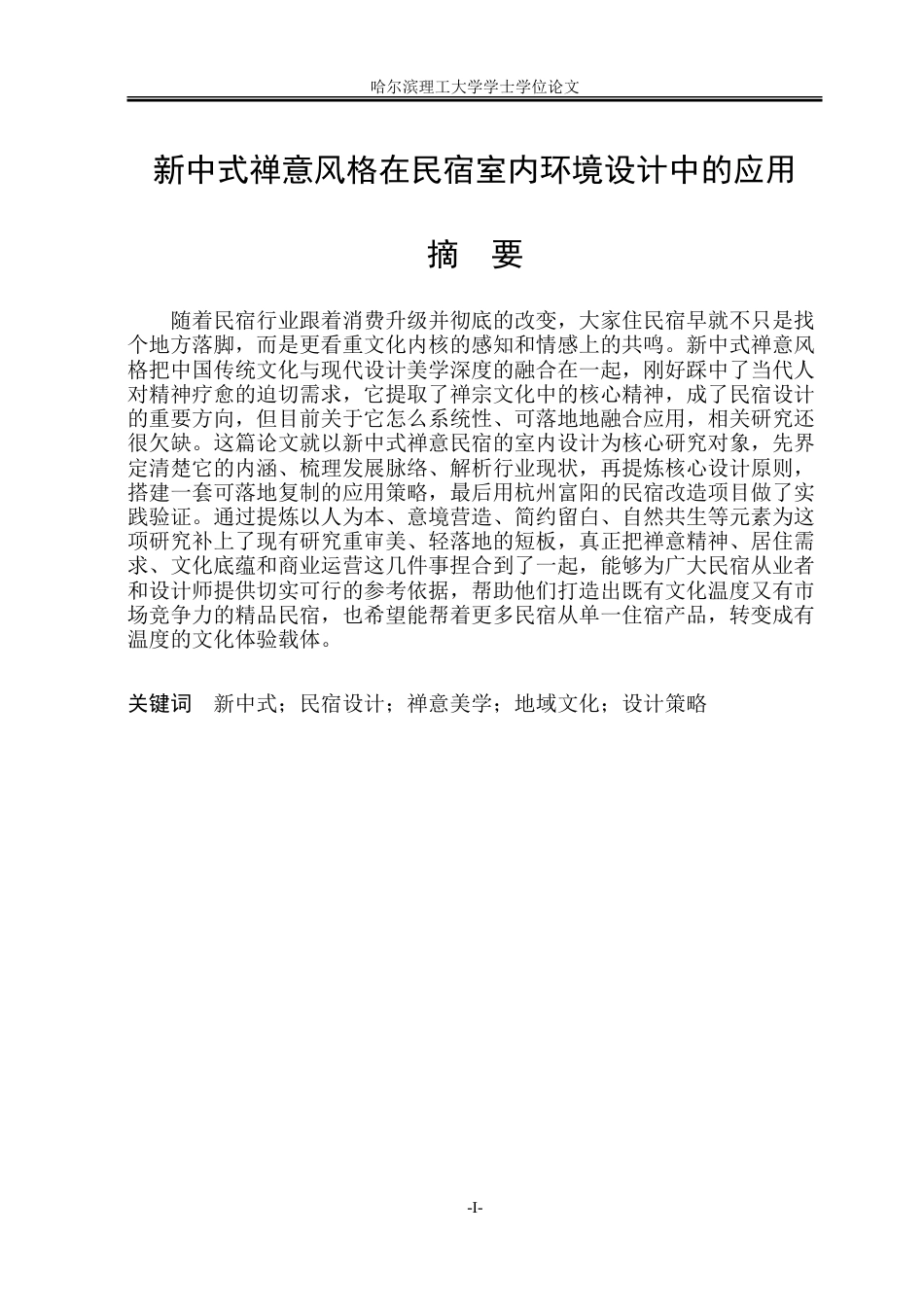 哈尔滨理工大学学士学位论文

新中式禅意风格在民宿室内环境设计中的应用

摘　要

随着民宿行业跟着消费升级并彻底的改变，大家住民宿早就不只是找个地方落脚，而是更看重文化内核的感知和情感上的共鸣。新中式禅意风格把中国传统文化与现代设计美学深度的融合在一起，刚好踩中了当代人对精神疗愈的迫切需求，它提取了禅宗文化中的核心精神，成了民宿设计的重要方向，但目前关于它怎么系统性、可落地地融合应用，相关研究还很欠缺。这篇论文就以新中式禅意民宿的室内设计为核心研究对象，先界定清楚它的内涵、梳理发展脉络、解析行业现状，再提炼核心设计原则，搭建一套可落地复制的应用策略，最后用杭州富阳的民宿改造项目做了实践验证。通过提炼以人为本、意境营造、简约留白、自然共生等元素为这项研究补上了现有研究重审美、轻落地的短板，真正把禅意精神、居住需求、文化底蕴和商业运营这几件事捏合到了一起，能够为广大民宿从业者和设计师提供切实可行的参考依据，帮助他们打造出既有文化温度又有市场竞争力的精品民宿，也希望能帮着更多民宿从单一住宿产品，转变成有温度的文化体验载体。

关键词　新中式；民宿设计；禅意美学；地域文化；设计策略

-I-